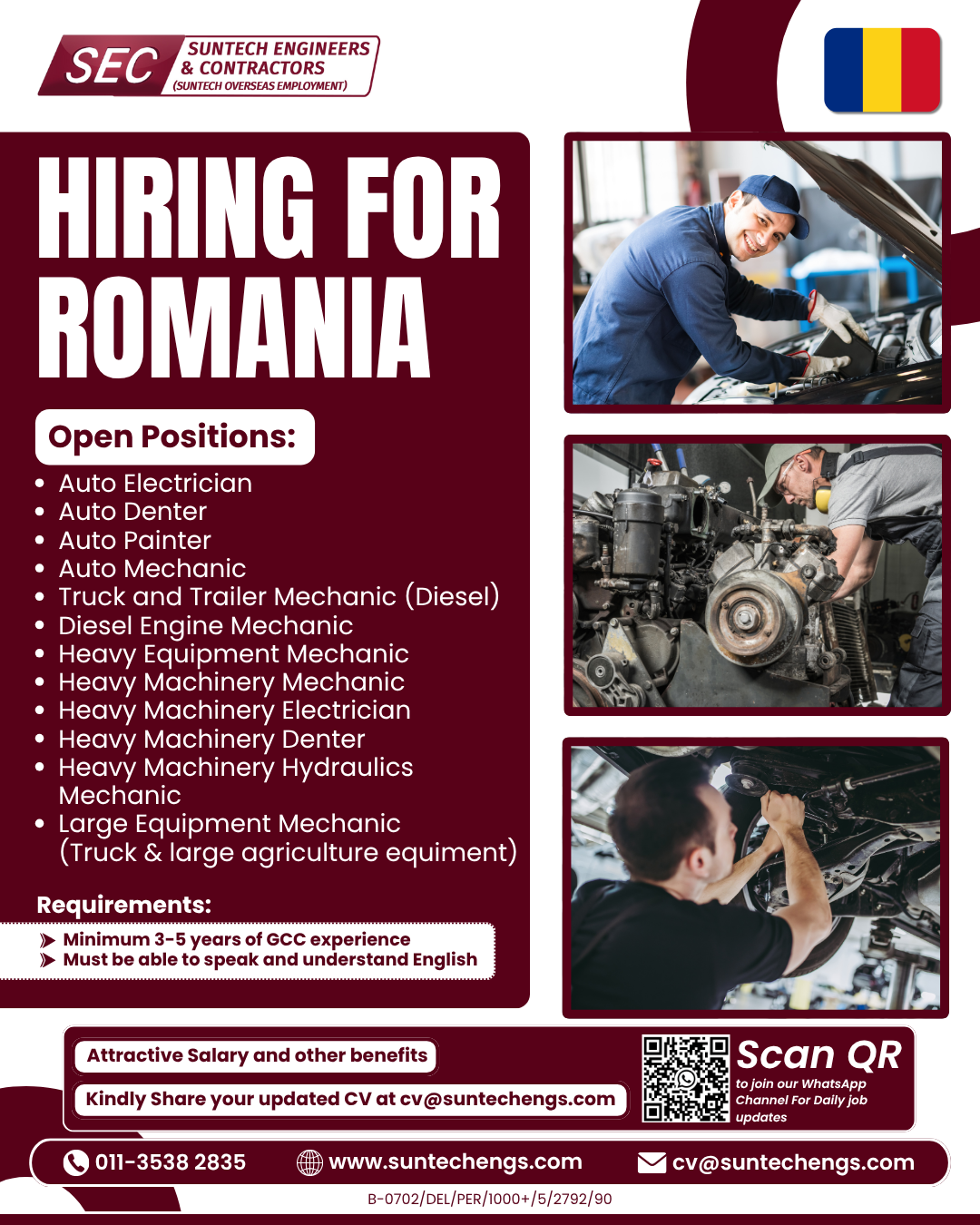 SEC SUNTECH ENGINEERS & CONTRACTORS (SUNTECH OVERSEAS EMPLOYMENT)

HIRING FOR ROMANIA

Open Positions:

• Auto Electrician
• Auto Denter
• Auto Painter
• Auto Mechanic
• Truck and Trailer Mechanic (Diesel)
• Diesel Engine Mechanic
• Heavy Equipment Mechanic
• Heavy Machinery Mechanic
• Heavy Machinery Electrician
• Heavy Machinery Denter
• Heavy Machinery Hydraulics Mechanic
• Large Equipment Mechanic (Truck & large agriculture equiment)

Requirements:

➤ Minimum 3-5 years of GCC experience
➤ Must be able to speak and understand English

Attractive Salary and other benefits

Kindly Share your updated CV at cv@suntechengs.com

Scan QR
to join our WhatsApp Channel For Daily job updates

011-3538 2835
www.suntechengs.com
cv@suntechengs.com

B-0702/DEL/PER/1000+/5/2792/90